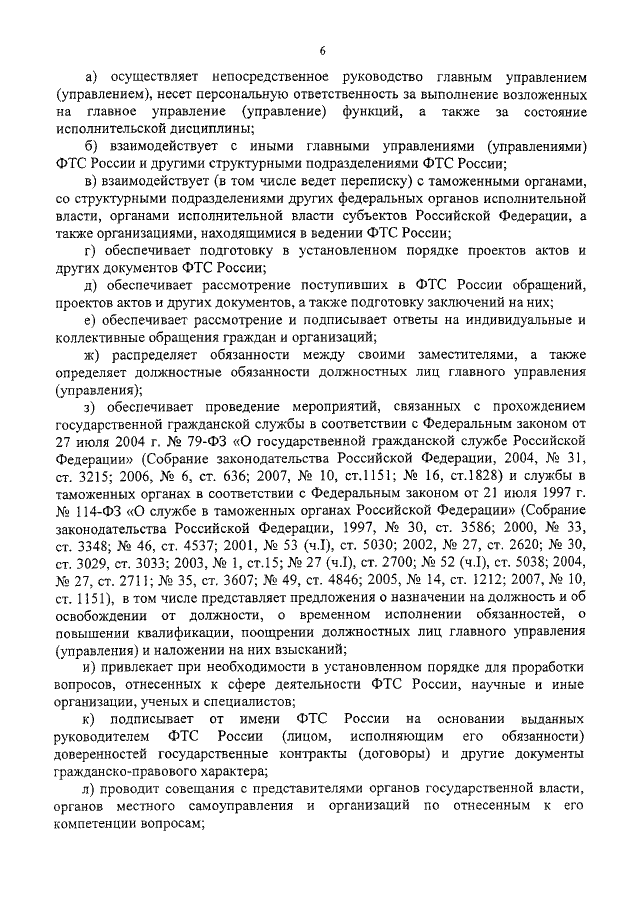 6

а) осуществляет непосредственное руководство главным управлением (управлением), несет персональную ответственность за выполнение возложенных на главное управление (управление) функций, а также за состояние исполнительской дисциплины;

б) взаимодействует с иными главными управлениями (управлениями) ФТС России и другими структурными подразделениями ФТС России;

в) взаимодействует (в том числе ведет переписку) с таможенными органами, со структурными подразделениями других федеральных органов исполнительной власти, органами исполнительной власти субъектов Российской Федерации, а также организациями, находящимися в ведении ФТС России;

г) обеспечивает подготовку в установленном порядке проектов актов и других документов ФТС России;

д) обеспечивает рассмотрение поступивших в ФТС России обращений, проектов актов и других документов, а также подготовку заключений на них;

е) обеспечивает рассмотрение и подписывает ответы на индивидуальные и коллективные обращения граждан и организаций;

ж) распределяет обязанности между своими заместителями, а также определяет должностные обязанности должностных лиц главного управления (управления);

з) обеспечивает проведение мероприятий, связанных с прохождением государственной гражданской службы в соответствии с Федеральным законом от 27 июля 2004 г. № 79-ФЗ «О государственной гражданской службе Российской Федерации» (Собрание законодательства Российской Федерации, 2004, № 31, ст. 3215; 2006, № 6, ст. 636; 2007, № 10, ст.1151; № 16, ст.1828) и службы в таможенных органах в соответствии с Федеральным законом от 21 июля 1997 г. № 114-ФЗ «О службе в таможенных органах Российской Федерации» (Собрание законодательства Российской Федерации, 1997, № 30, ст. 3586; 2000, № 33, ст. 3348; № 46, ст. 4537; 2001, № 53 (ч.I), ст. 5030; 2002, № 27, ст. 2620; № 30, ст. 3029, ст. 3033; 2003, № 1, ст.15; № 27 (ч.I), ст. 2700; № 52 (ч.I), ст. 5038; 2004, № 27, ст. 2711; № 35, ст. 3607; № 49, ст. 4846; 2005, № 14, ст. 1212; 2007, № 10, ст. 1151), в том числе представляет предложения о назначении на должность и об освобождении от должности, о временном исполнении обязанностей, о повышении квалификации, поощрении должностных лиц главного управления (управления) и наложении на них взысканий;

и) привлекает при необходимости в установленном порядке для проработки вопросов, отнесенных к сфере деятельности ФТС России, научные и иные организации, ученых и специалистов;

к) подписывает от имени ФТС России на основании выданных руководителем ФТС России (лицом, исполняющим его обязанности) доверенностей государственные контракты (договоры) и другие документы гражданско-правового характера;

л) проводит совещания с представителями органов государственной власти, органов местного самоуправления и организаций по отнесенным к его компетенции вопросам;